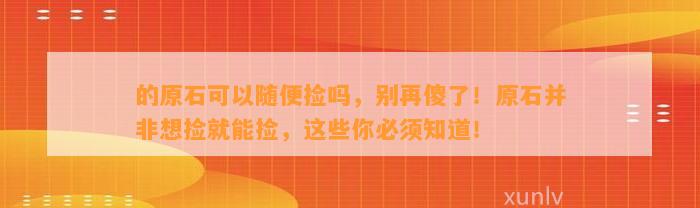 的原石可以随便捡吗，别再傻了！原石并非想捡就能捡，这些你必须知道！

xunlv